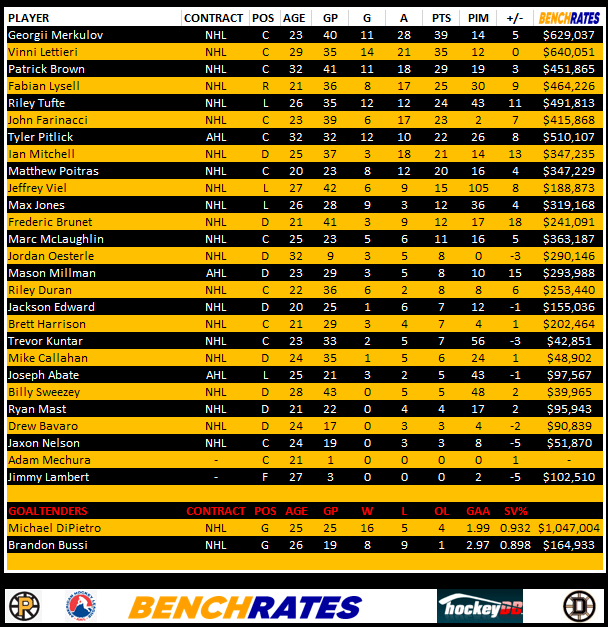 | PLAYER | CONTRACT | POS | AGE | GP | G | A | PTS | PIM | +/- | BENCHRATES |
|---|---|---|---|---|---|---|---|---|---|---|
| Georgii Merkulov | NHL | C | 23 | 40 | 11 | 28 | 39 | 14 | 5 | $629,037 |
| Vinni Lettieri | NHL | C | 29 | 35 | 14 | 21 | 35 | 12 | 0 | $640,051 |
| Patrick Brown | NHL | C | 32 | 41 | 11 | 18 | 29 | 19 | 3 | $451,865 |
| Fabian Lysell | NHL | R | 21 | 36 | 8 | 17 | 25 | 30 | 9 | $464,226 |
| Riley Tufte | NHL | L | 26 | 35 | 12 | 12 | 24 | 43 | 11 | $491,813 |
| John Farinacci | NHL | C | 23 | 39 | 6 | 17 | 23 | 2 | 7 | $415,868 |
| Tyler Pitlick | AHL | C | 32 | 32 | 12 | 10 | 22 | 26 | 8 | $510,107 |
| Ian Mitchell | NHL | D | 25 | 37 | 3 | 18 | 21 | 14 | 13 | $347,235 |
| Matthew Poitras | NHL | C | 20 | 23 | 8 | 12 | 20 | 16 | 4 | $347,229 |
| Jeffrey Viel | NHL | L | 27 | 42 | 6 | 9 | 15 | 105 | 8 | $188,873 |
| Max Jones | NHL | L | 26 | 28 | 9 | 3 | 12 | 36 | 4 | $319,168 |
| Frederic Brunet | NHL | D | 21 | 41 | 3 | 9 | 12 | 17 | 18 | $241,091 |
| Marc McLaughlin | NHL | C | 25 | 23 | 5 | 6 | 11 | 16 | 5 | $363,187 |
| Jordan Oesterle | NHL | D | 32 | 9 | 3 | 5 | 8 | 0 | -3 | $290,146 |
| Mason Millman | AHL | D | 23 | 29 | 3 | 5 | 8 | 10 | 15 | $293,988 |
| Riley Duran | NHL | C | 22 | 36 | 6 | 2 | 8 | 8 | 6 | $253,440 |
| Jackson Edward | NHL | D | 20 | 25 | 1 | 6 | 7 | 12 | -1 | $155,036 |
| Brett Harrison | NHL | C | 21 | 29 | 3 | 4 | 7 | 4 | 1 | $202,464 |
| Trevor Kuntar | NHL | C | 23 | 33 | 2 | 5 | 7 | 56 | -3 | $42,851 |
| Mike Callahan | NHL | D | 24 | 35 | 1 | 5 | 6 | 24 | 1 | $48,902 |
| Joseph Abate | AHL | L | 25 | 21 | 3 | 2 | 5 | 43 | -1 | $97,567 |
| Billy Sweezey | NHL | D | 28 | 43 | 0 | 5 | 5 | 48 | 2 | $39,965 |
| Ryan Mast | NHL | D | 21 | 22 | 0 | 4 | 4 | 17 | 2 | $95,943 |
| Drew Bavaro | NHL | D | 24 | 17 | 0 | 3 | 3 | 4 | -2 | $90,839 |
| Jaxon Nelson | NHL | C | 24 | 19 | 0 | 3 | 3 | 8 | -5 | $51,870 |
| Adam Mechura | - | C | 21 | 1 | 0 | 0 | 0 | 0 | 1 | - |
| Jimmy Lambert | - | F | 27 | 3 | 0 | 0 | 0 | 2 | -5 | $102,510 |

| GOALTENDERS | CONTRACT | POS | AGE | GP | W | L | OL | GAA | SV% | |
|---|---|---|---|---|---|---|---|---|---|---|
| Michael DiPietro | NHL | G | 25 | 25 | 16 | 5 | 4 | 1.99 | 0.932 | $1,047,004 |
| Brandon Bussi | NHL | G | 26 | 19 | 8 | 9 | 1 | 2.97 | 0.898 | $164,933 |

BENCHRATES

hockeyDB